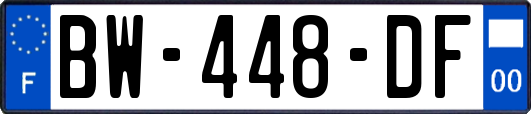 F

BW-448-DF

00